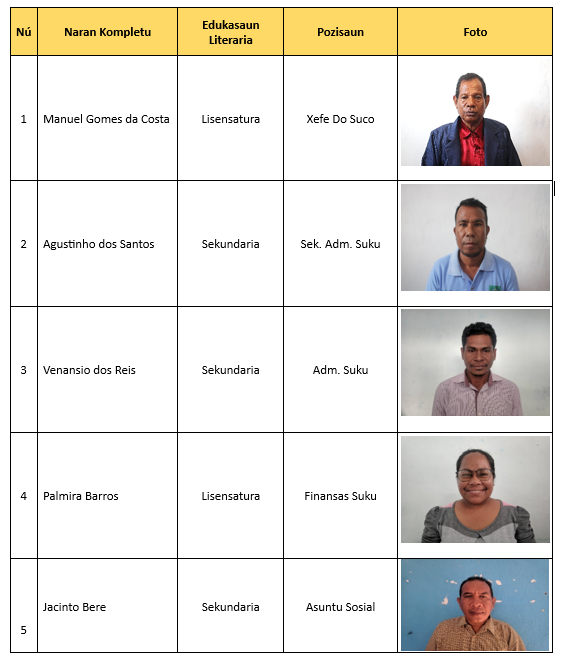 | Nú | Naran Kompletu | Edukasaun Literaria | Pozisaun | Foto |
|---|---|---|---|---|
| 1 | Manuel Gomes da Costa | Lisensatura | Xefe Do Suco | |
| 2 | Agustinho dos Santos | Sekundaria | Sek. Adm. Suku | |
| 3 | Venansio dos Reis | Sekundaria | Adm. Suku | |
| 4 | Palmira Barros | Lisensatura | Finansas Suku | |
| 5 | Jacinto Bere | Sekundaria | Asuntu Sosial | |